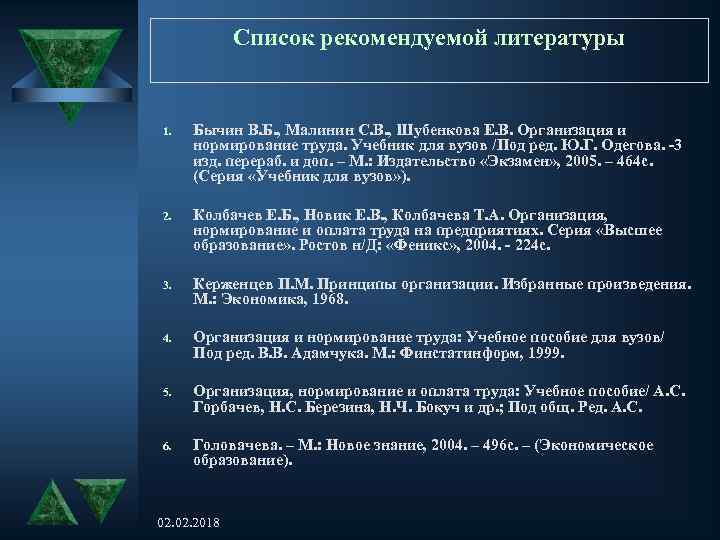 Список рекомендуемой литературы

1. Бычин В.Б., Малинин С.В., Шубенкова Е.В. Организация и нормирование труда. Учебник для вузов /Под ред. Ю.Г. Одегова. -3 изд. перераб. и доп. – М.: Издательство «Экзамен», 2005. – 464с. (Серия «Учебник для вузов»).

2. Колбачев Е.Б., Новик Е.В., Колбачева Т.А. Организация, нормирование и оплата труда на предприятиях. Серия «Высшее образование». Ростов н/Д: «Феникс», 2004. - 224с.

3. Керженцев П.М. Принципы организации. Избранные произведения. М.: Экономика, 1968.

4. Организация и нормирование труда: Учебное пособие для вузов/ Под ред. В.В. Адамчука. М.: Финстатинформ, 1999.

5. Организация, нормирование и оплата труда: Учебное пособие/ А.С. Горбачев, Н.С. Березина, Н.Ч. Бокуч и др.; Под общ. Ред. А.С.

6. Головачева. – М.: Новое знание, 2004. – 496с. – (Экономическое образование).

02.02.2018